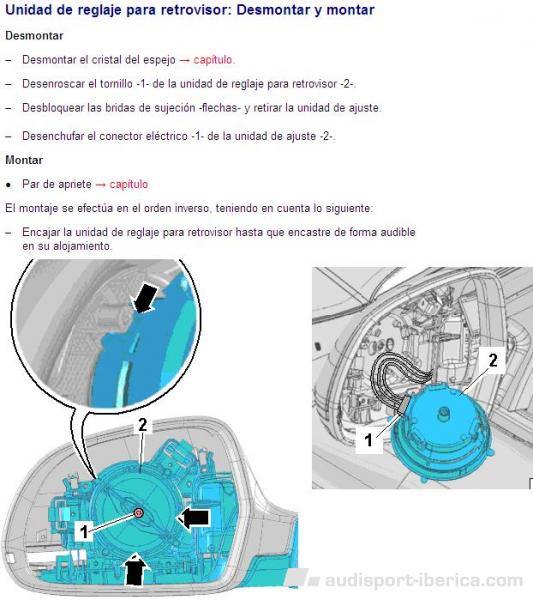 Unidad de reglaje para retrovisor: Desmontar y montar

Desmontar

– Desmontar el cristal del espejo → capítulo.

– Desenroscar el tornillo -1- de la unidad de reglaje para retrovisor -2-.

– Desbloquear las bridas de sujeción -flechas- y retirar la unidad de ajuste.

– Desenchufar el conector eléctrico -1- de la unidad de ajuste -2-.

Montar

• Par de apriete → capítulo

El montaje se efectúa en el orden inverso, teniendo en cuenta lo siguiente:

– Encajar la unidad de reglaje para retrovisor hasta que encastre de forma audible en su alojamiento.

2

1

2

1

audisport-iberica.com